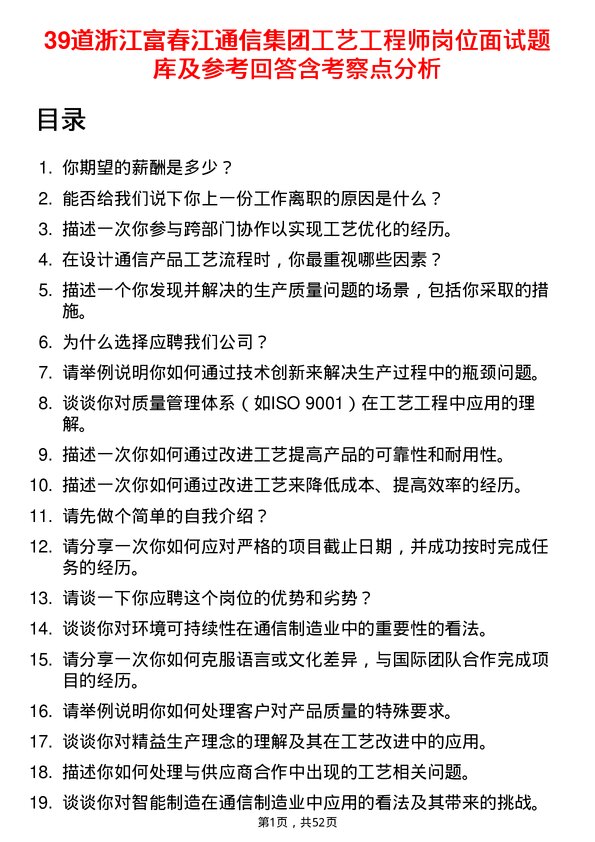 39道浙江富春江通信集团工艺工程师岗位面试题库及参考回答含考察点分析

目录

1. 你期望的薪酬是多少？
2. 能否给我们说下你上一份工作离职的原因是什么？
3. 描述一次你参与跨部门协作以实现工艺优化的经历。
4. 在设计通信产品工艺流程时，你最重视哪些因素？
5. 描述一个你发现并解决的生产质量问题的场景，包括你采取的措施。
6. 为什么选择应聘我们公司？
7. 请举例说明你如何通过技术创新来解决生产过程中的瓶颈问题。
8. 谈谈你对质量管理体系（如ISO 9001）在工艺工程中应用的理解。
9. 描述一次你如何通过改进工艺提高产品的可靠性和耐用性。
10. 描述一次你如何通过改进工艺来降低成本、提高效率的经历。
11. 请先做个简单的自我介绍？
12. 请分享一次你如何应对严格的项目截止日期，并成功按时完成任务的经历。
13. 请谈一下你应聘这个岗位的优势和劣势？
14. 谈谈你对环境可持续性在通信制造业中的重要性的看法。
15. 请分享一次你如何克服语言或文化差异，与国际团队合作完成项目的经历。
16. 请举例说明你如何处理客户对产品质量的特殊要求。
17. 谈谈你对精益生产理念的理解及其在工艺改进中的应用。
18. 描述你如何处理与供应商合作中出现的工艺相关问题。
19. 谈谈你对智能制造在通信制造业中应用的看法及其带来的挑战。

第1页，共52页